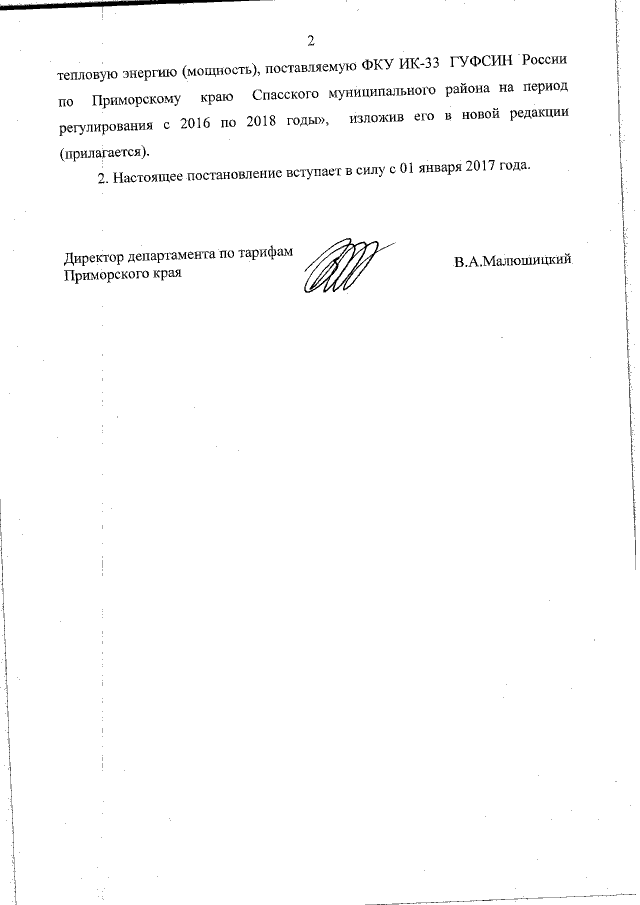 2

тепловую энергию (мощность), поставляемую ФКУ ИК-33 ГУФСИН России по Приморскому краю Спасского муниципального района на период регулирования с 2016 по 2018 годы», изложив его в новой редакции (прилагается).

2. Настоящее постановление вступает в силу с 01 января 2017 года.

Директор департамента по тарифам Приморского края

В.А.Малюшицкий